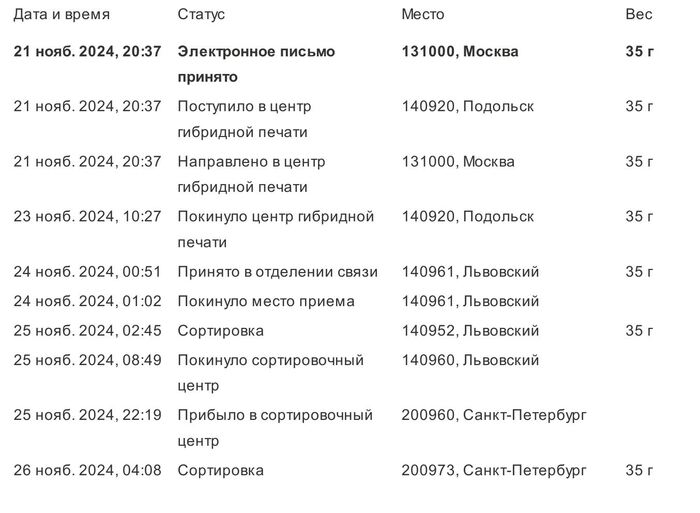 | Дата и время | Статус | Место | Вес |
|---|---|---|---|
| 21 нояб. 2024, 20:37 | Электронное письмо принято | 131000, Москва | 35 г |
| 21 нояб. 2024, 20:37 | Поступило в центр гибридной печати | 140920, Подольск | 35 г |
| 21 нояб. 2024, 20:37 | Направлено в центр гибридной печати | 131000, Москва | 35 г |
| 23 нояб. 2024, 10:27 | Покинуло центр гибридной печати | 140920, Подольск | 35 г |
| 24 нояб. 2024, 00:51 | Принято в отделении связи | 140961, Львовский | 35 г |
| 24 нояб. 2024, 01:02 | Покинуло место приема | 140961, Львовский | |
| 25 нояб. 2024, 02:45 | Сортировка | 140952, Львовский | 35 г |
| 25 нояб. 2024, 08:49 | Покинуло сортировочный центр | 140960, Львовский | |
| 25 нояб. 2024, 22:19 | Прибыло в сортировочный центр | 200960, Санкт-Петербург | |
| 26 нояб. 2024, 04:08 | Сортировка | 200973, Санкт-Петербург | 35 г |